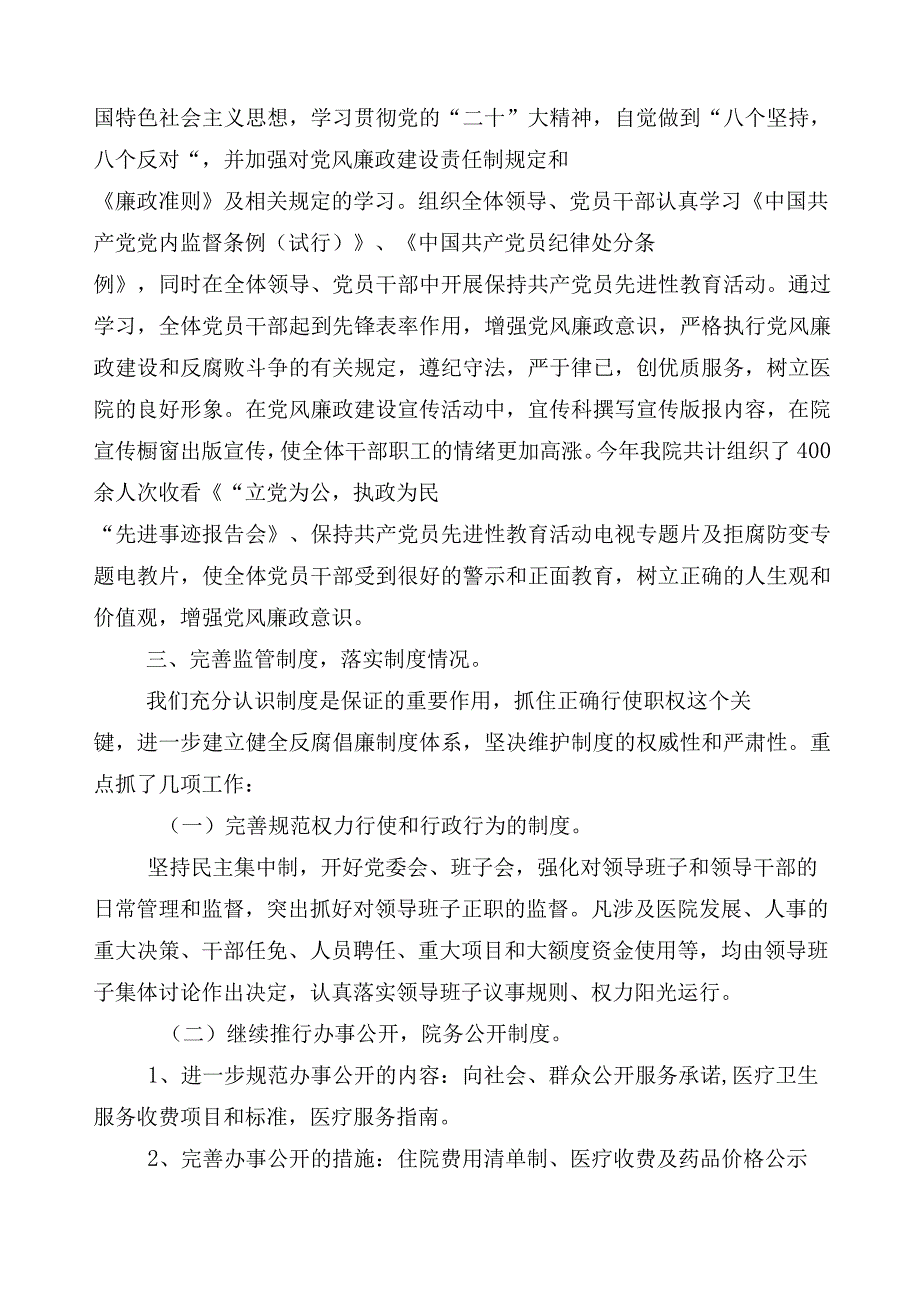 国特色社会主义思想，学习贯彻党的“二十”大精神，自觉做到“八个坚持，八个反对“，并加强对党风廉政建设责任制规定和《廉政准则》及相关规定的学习。组织全体领导、党员干部认真学习《中国共产党党内监督条例（试行）》、《中国共产党员纪律处分条例》，同时在全体领导、党员干部中开展保持共产党员先进性教育活动。通过学习，全体党员干部起到先锋表率作用，增强党风廉政意识，严格执行党风廉政建设和反腐败斗争的有关规定，遵纪守法，严于律已，创优质服务，树立医院的良好形象。在党风廉政建设宣传活动中，宣传科撰写宣传版报内容，在院宣传橱窗出版宣传，使全体干部职工的情绪更加高涨。今年我院共计组织了400余人次收看《“立党为公，执政为民“先进事迹报告会》、保持共产党员先进性教育活动电视专题片及拒腐防变专题电教片，使全体党员干部受到很好的警示和正面教育，树立正确的人生观和价值观，增强党风廉政意识。

三、完善监管制度，落实制度情况。

我们充分认识制度是保证的重要作用，抓住正确行使职权这个关键，进一步建立健全反腐倡廉制度体系，坚决维护制度的权威性和严肃性。重点抓了几项工作：

（一）完善规范权力行使和行政行为的制度。

坚持民主集中制，开好党委会、班子会，强化对领导班子和领导干部的日常管理和监督，突出抓好对领导班子正职的监督。凡涉及医院发展、人事的重大决策、干部任免、人员聘任、重大项目和大额度资金使用等，均由领导班子集体讨论作出决定，认真落实领导班子议事规则、权力阳光运行。

（二）继续推行办事公开，院务公开制度。

1、进一步规范办事公开的内容：向社会、群众公开服务承诺,医疗卫生服务收费项目和标准，医疗服务指南。

2、完善办事公开的措施：住院费用清单制、医疗收费及药品价格公示